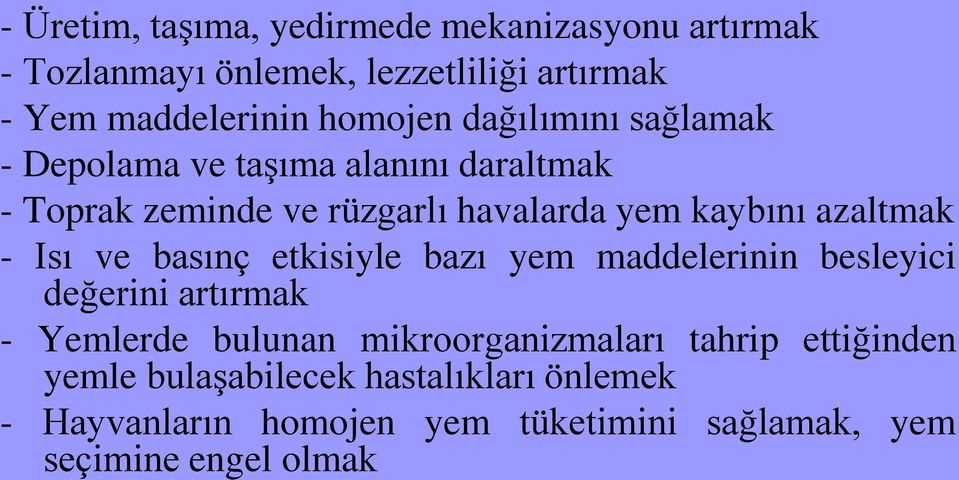 - Üretim, taşıma, yedirmede mekanizasyonu artırmak
- Tozlanmayı önlemek, lezzetliliği artırmak
- Yem maddelerinin homojen dağılımını sağlamak
- Depolama ve taşıma alanını daraltmak
- Toprak zeminde ve rüzgarlı havalarda yem kaybını azaltmak
- Isı ve basınç etkisiyle bazı yem maddelerinin besleyici değerini artırmak
- Yemlerde bulunan mikroorganizmaları tahrip ettiğinden yemle bulaşabilecek hastalıkları önlemek
- Hayvanların homojen yem tüketimini sağlamak, yem seçimine engel olmak